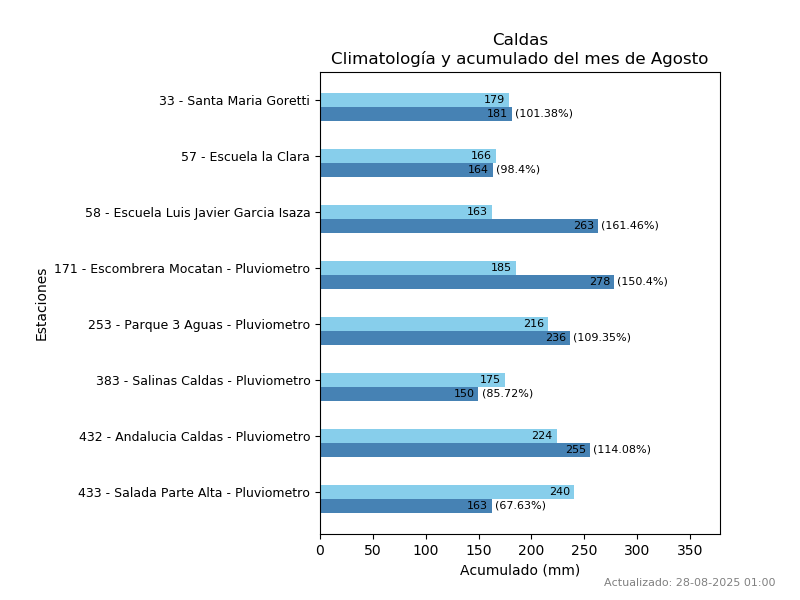 Caldas
Climatología y acumulado del mes de Agosto

Estaciones

33 - Santa Maria Goretti
179
181 (101.38%)

57 - Escuela la Clara
166
164 (98.4%)

58 - Escuela Luis Javier Garcia Isaza
163
263 (161.46%)

171 - Escombrera Mocatan - Pluviometro
185
278 (150.4%)

253 - Parque 3 Aguas - Pluviometro
216
236 (109.35%)

383 - Salinas Caldas - Pluviometro
175
150 (85.72%)

432 - Andalucia Caldas - Pluviometro
224
255 (114.08%)

433 - Salada Parte Alta - Pluviometro
240
163 (67.63%)

0 50 100 150 200 250 300 350
Acumulado (mm)

Actualizado: 28-08-2025 01:00